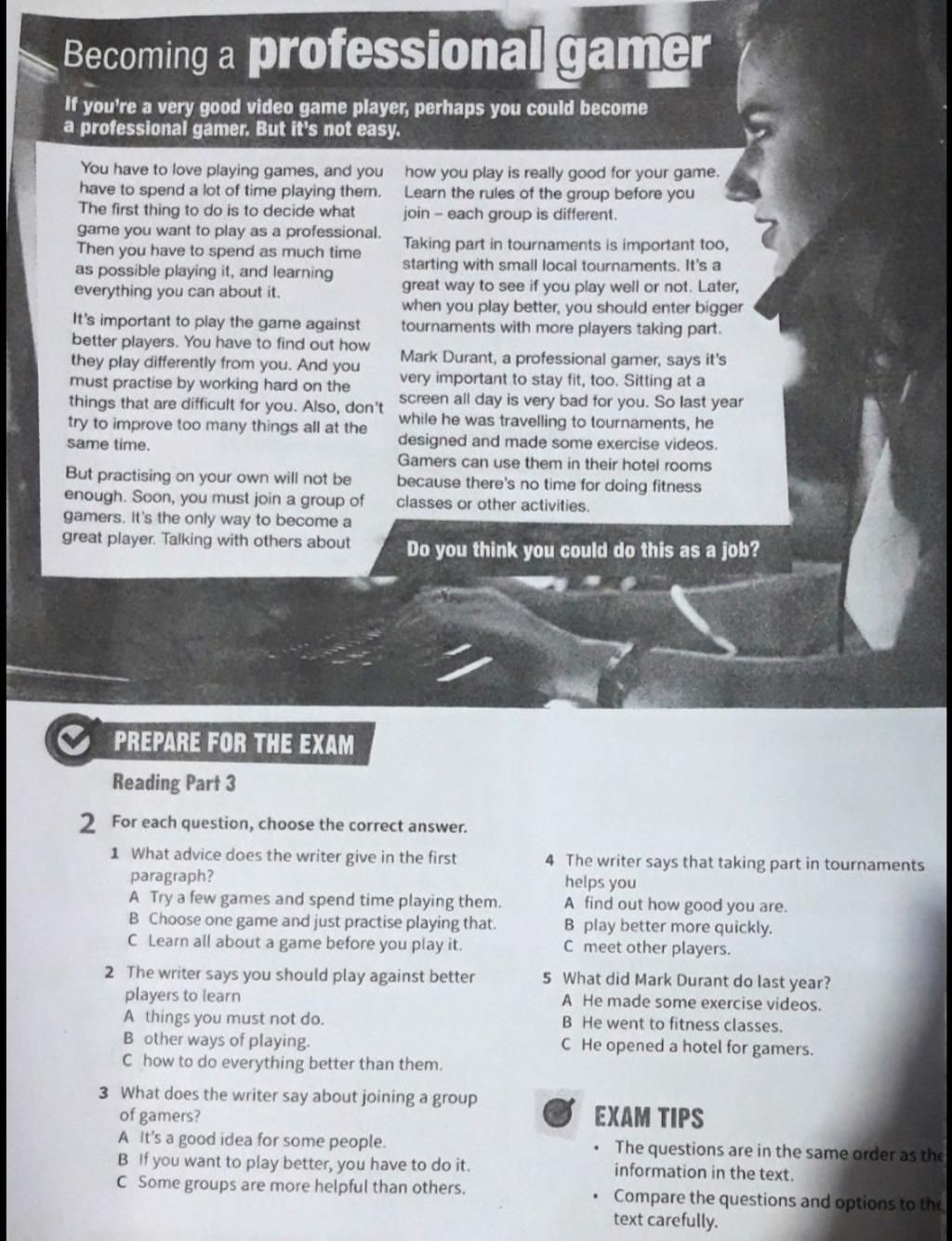 Becoming a professional gamer

If you're a very good video game player, perhaps you could become a professional gamer. But it's not easy.

You have to love playing games, and you have to spend a lot of time playing them. The first thing to do is to decide what game you want to play as a professional. Then you have to spend as much time as possible playing it, and learning everything you can about it.

It's important to play the game against better players. You have to find out how they play differently from you. And you must practise by working hard on the things that are difficult for you. Also, don't try to improve too many things all at the same time.

But practising on your own will not be enough. Soon, you must join a group of gamers. It's the only way to become a great player. Talking with others about how you play is really good for your game. Learn the rules of the group before you join – each group is different.

Taking part in tournaments is important too, starting with small local tournaments. It's a great way to see if you play well or not. Later, when you play better, you should enter bigger tournaments with more players taking part.

Mark Durant, a professional gamer, says it's very important to stay fit, too. Sitting at a screen all day is very bad for you. So last year while he was travelling to tournaments, he designed and made some exercise videos. Gamers can use them in their hotel rooms because there's no time for doing fitness classes or other activities.

Do you think you could do this as a job?

PREPARE FOR THE EXAM

Reading Part 3

2 For each question, choose the correct answer.

1 What advice does the writer give in the first paragraph?
A Try a few games and spend time playing them.
B Choose one game and just practise playing that.
C Learn all about a game before you play it.

2 The writer says you should play against better players to learn
A things you must not do.
B other ways of playing.
C how to do everything better than them.

3 What does the writer say about joining a group of gamers?
A It's a good idea for some people.
B If you want to play better, you have to do it.
C Some groups are more helpful than others.

4 The writer says that taking part in tournaments helps you
A find out how good you are.
B play better more quickly.
C meet other players.

5 What did Mark Durant do last year?
A He made some exercise videos.
B He went to fitness classes.
C He opened a hotel for gamers.

EXAM TIPS
• The questions are in the same order as the information in the text.
• Compare the questions and options to the text carefully.